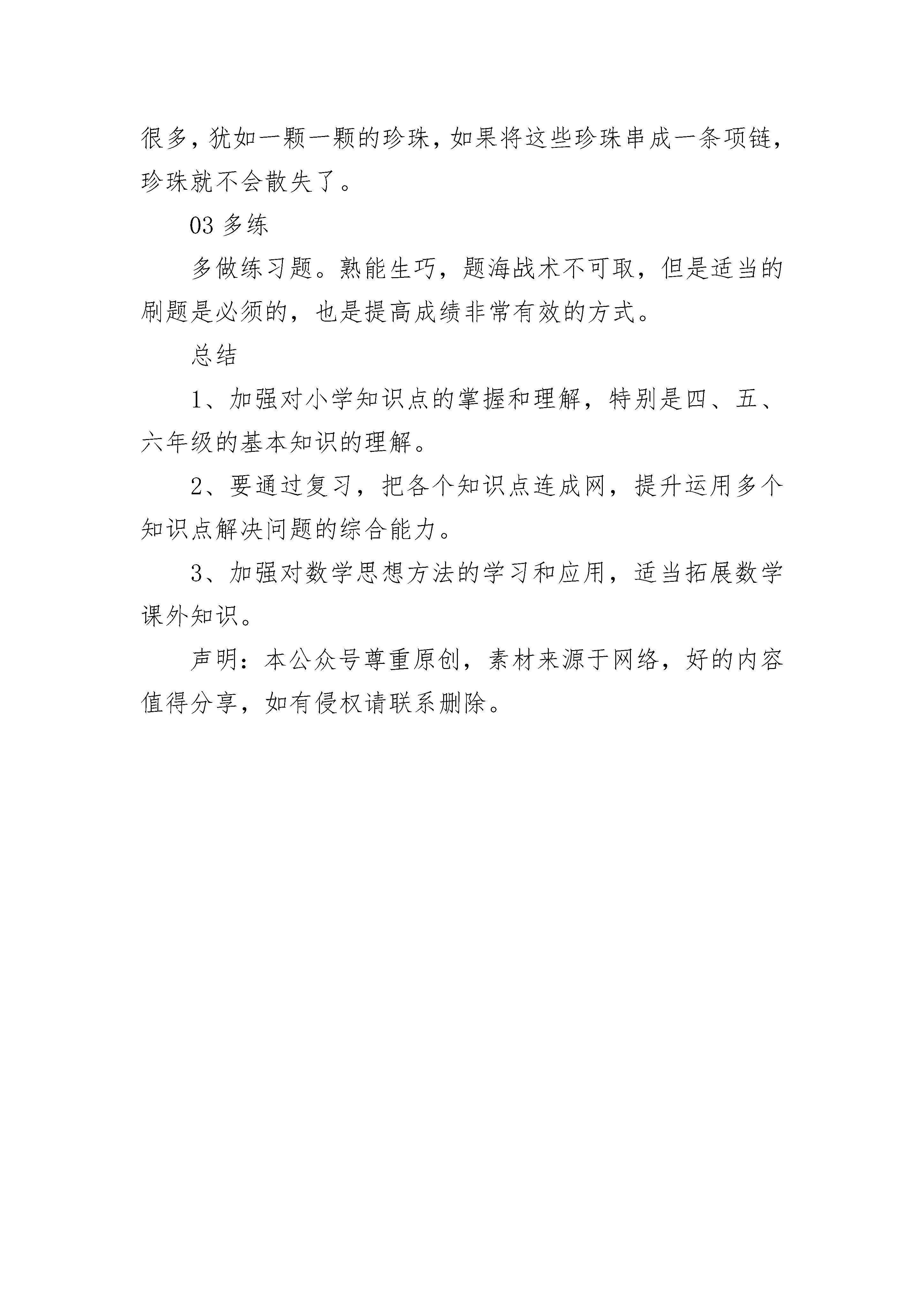 很多,犹如一颗一颗的珍珠,如果将这些珍珠串成一条项链,珍珠就不会散失了。

03 多练

多做练习题。熟能生巧，题海战术不可取，但是适当的刷题是必须的，也是提高成绩非常有效的方式。

总结

1、加强对小学知识点的掌握和理解，特别是四、五、六年级的基本知识的理解。

2、要通过复习，把各个知识点连成网，提升运用多个知识点解决问题的综合能力。

3、加强对数学思想方法的学习和应用，适当拓展数学课外知识。

声明：本公众号尊重原创，素材来源于网络，好的内容值得分享，如有侵权请联系删除。